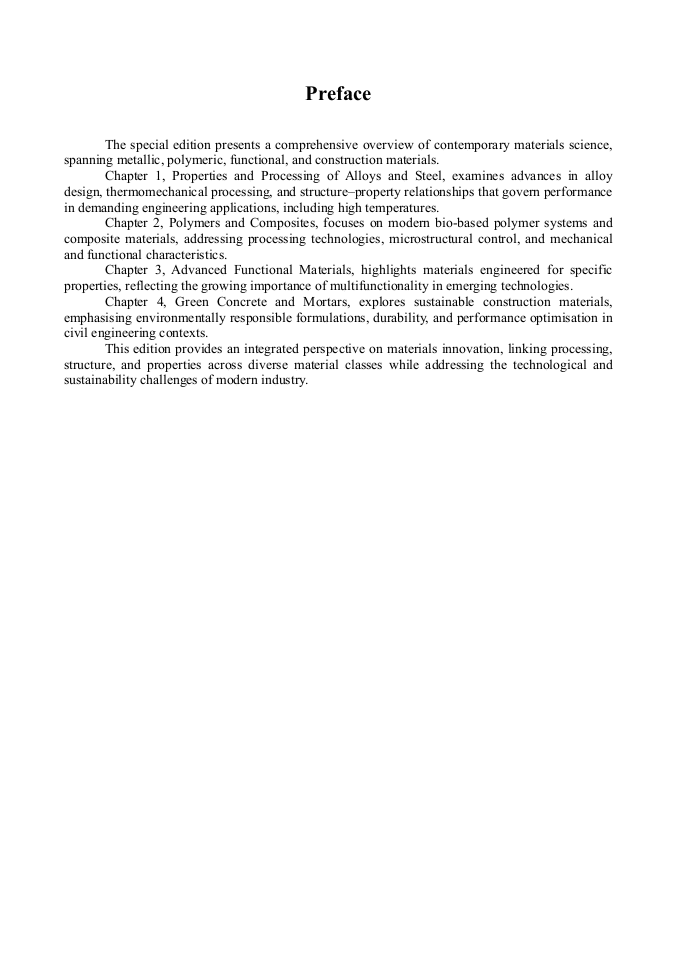 Preface

The special edition presents a comprehensive overview of contemporary materials science, spanning metallic, polymeric, functional, and construction materials.

Chapter 1, Properties and Processing of Alloys and Steel, examines advances in alloy design, thermomechanical processing, and structure–property relationships that govern performance in demanding engineering applications, including high temperatures.

Chapter 2, Polymers and Composites, focuses on modern bio-based polymer systems and composite materials, addressing processing technologies, microstructural control, and mechanical and functional characteristics.

Chapter 3, Advanced Functional Materials, highlights materials engineered for specific properties, reflecting the growing importance of multifunctionality in emerging technologies.

Chapter 4, Green Concrete and Mortars, explores sustainable construction materials, emphasising environmentally responsible formulations, durability, and performance optimisation in civil engineering contexts.

This edition provides an integrated perspective on materials innovation, linking processing, structure, and properties across diverse material classes while addressing the technological and sustainability challenges of modern industry.